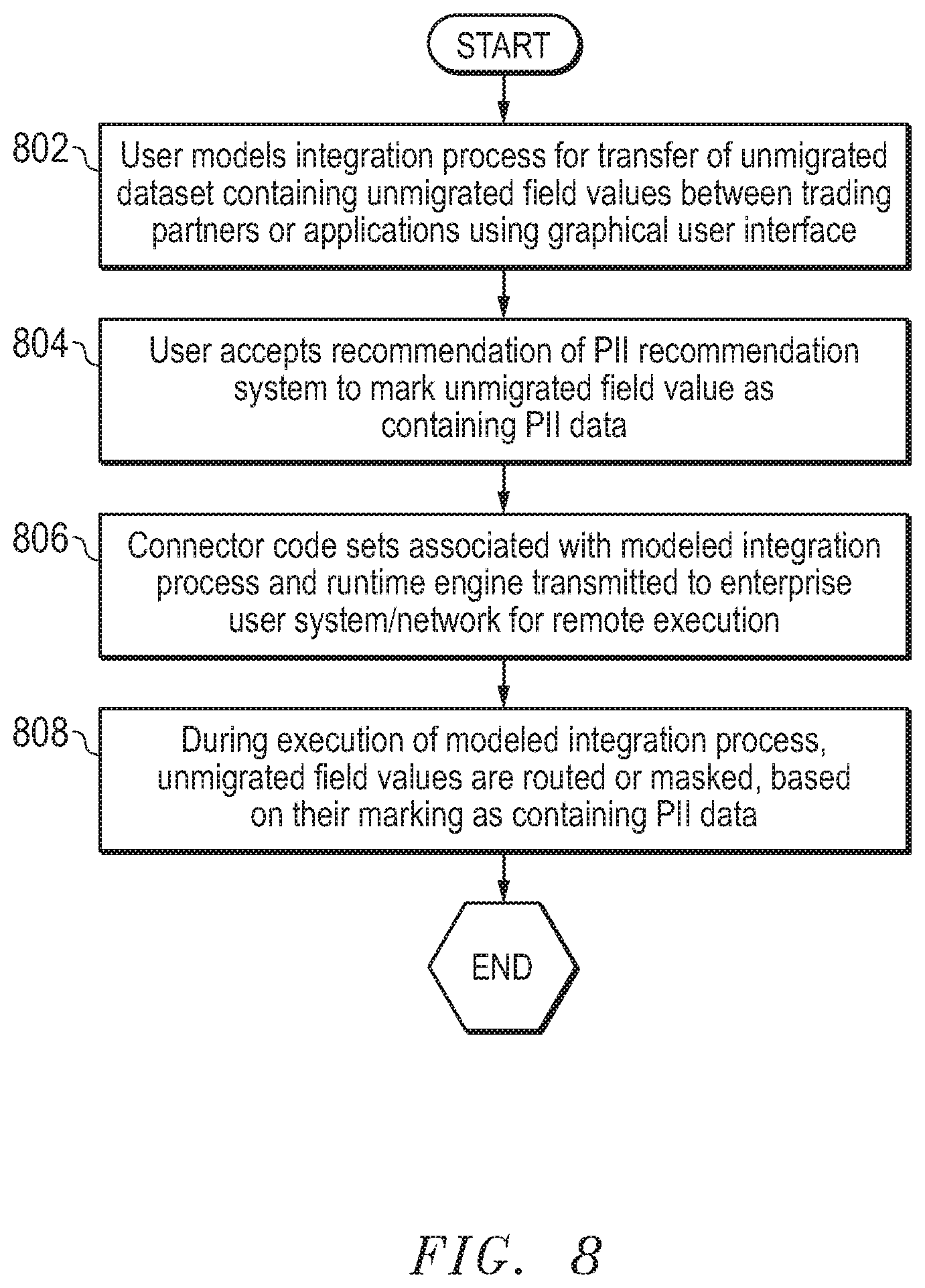 START

802 User models integration process for transfer of unmigrated dataset containing unmigrated field values between trading partners or applications using graphical user interface

804 User accepts recommendation of PII recommendation system to mark unmigrated field value as containing PII data

806 Connector code sets associated with modeled integration process and runtime engine transmitted to enterprise user system/network for remote execution

808 During execution of modeled integration process, unmigrated field values are routed or masked, based on their marking as containing PII data

END

FIG. 8